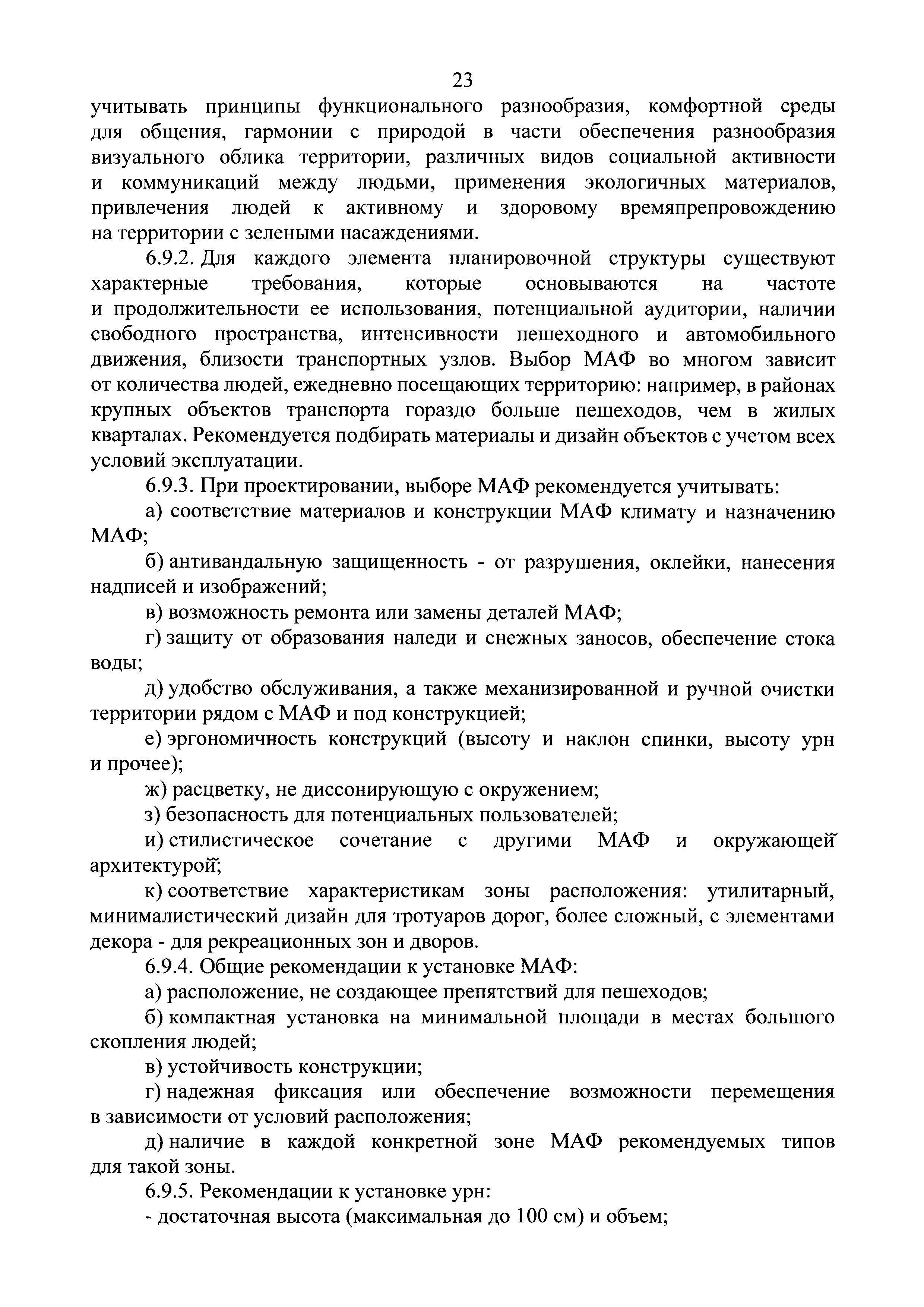 23

учитывать принципы функционального разнообразия, комфортной среды для общения, гармонии с природой в части обеспечения разнообразия визуального облика территории, различных видов социальной активности и коммуникаций между людьми, применения экологичных материалов, привлечения людей к активному и здоровому времяпрепровождению на территории с зелеными насаждениями.

6.9.2. Для каждого элемента планировочной структуры существуют характерные требования, которые основываются на частоте и продолжительности ее использования, потенциальной аудитории, наличии свободного пространства, интенсивности пешеходного и автомобильного движения, близости транспортных узлов. Выбор МАФ во многом зависит от количества людей, ежедневно посещающих территорию: например, в районах крупных объектов транспорта гораздо больше пешеходов, чем в жилых кварталах. Рекомендуется подбирать материалы и дизайн объектов с учетом всех условий эксплуатации.

6.9.3. При проектировании, выборе МАФ рекомендуется учитывать:

а) соответствие материалов и конструкции МАФ климату и назначению МАФ;

б) антивандальную защищенность - от разрушения, оклейки, нанесения надписей и изображений;

в) возможность ремонта или замены деталей МАФ;

г) защиту от образования наледи и снежных заносов, обеспечение стока воды;

д) удобство обслуживания, а также механизированной и ручной очистки территории рядом с МАФ и под конструкцией;

е) эргономичность конструкций (высоту и наклон спинки, высоту урн и прочее);

ж) расцветку, не диссонирующую с окружением;

з) безопасность для потенциальных пользователей;

и) стилистическое сочетание с другими МАФ и окружающей архитектурой;

к) соответствие характеристикам зоны расположения: утилитарный, минималистический дизайн для тротуаров дорог, более сложный, с элементами декора - для рекреационных зон и дворов.

6.9.4. Общие рекомендации к установке МАФ:

а) расположение, не создающее препятствий для пешеходов;

б) компактная установка на минимальной площади в местах большого скопления людей;

в) устойчивость конструкции;

г) надежная фиксация или обеспечение возможности перемещения в зависимости от условий расположения;

д) наличие в каждой конкретной зоне МАФ рекомендуемых типов для такой зоны.

6.9.5. Рекомендации к установке урн:

- достаточная высота (максимальная до 100 см) и объем;